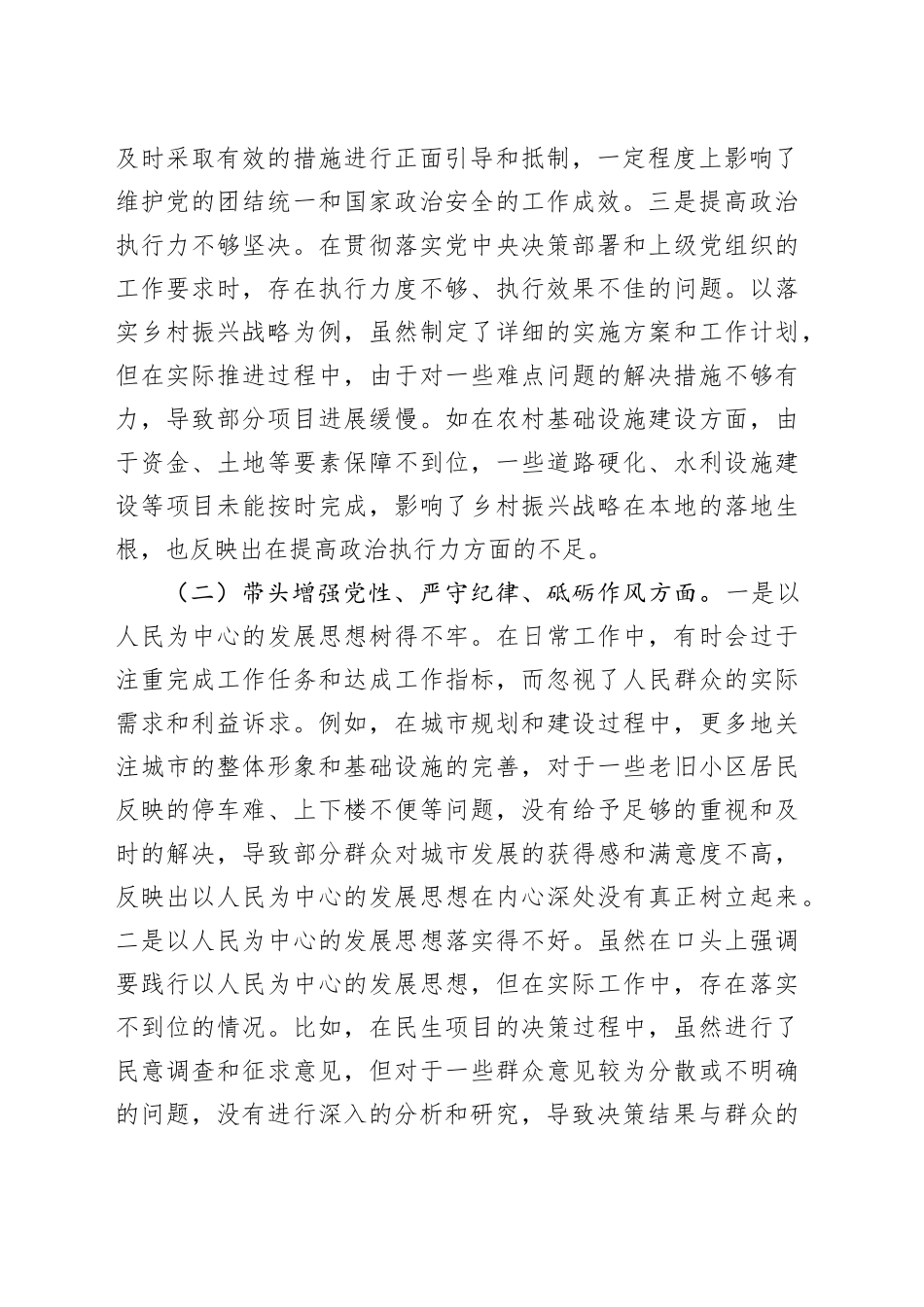 及时采取有效的措施进行正面引导和抵制，一定程度上影响了维护党的团结统一和国家政治安全的工作成效。三是提高政治执行力不够坚决。在贯彻落实党中央决策部署和上级党组织的工作要求时，存在执行力度不够、执行效果不佳的问题。以落实乡村振兴战略为例，虽然制定了详细的实施方案和工作计划，但在实际推进过程中，由于对一些难点问题的解决措施不够有力，导致部分项目进展缓慢。如在农村基础设施建设方面，由于资金、土地等要素保障不到位，一些道路硬化、水利设施建设等项目未能按时完成，影响了乡村振兴战略在本地的落地生根，也反映出在提高政治执行力方面的不足。

（二）带头增强党性、严守纪律、砥砺作风方面。一是以人民为中心的发展思想树得不牢。在日常工作中，有时会过于注重完成工作任务和达成工作指标，而忽视了人民群众的实际需求和利益诉求。例如，在城市规划和建设过程中，更多地关注城市的整体形象和基础设施的完善，对于一些老旧小区居民反映的停车难、上下楼不便等问题，没有给予足够的重视和及时的解决，导致部分群众对城市发展的获得感和满意度不高，反映出以人民为中心的发展思想在内心深处没有真正树立起来。二是以人民为中心的发展思想落实得不好。虽然在口头上强调要践行以人民为中心的发展思想，但在实际工作中，存在落实不到位的情况。比如，在民生项目的决策过程中，虽然进行了民意调查和征求意见，但对于一些群众意见较为分散或不明确的问题，没有进行深入的分析和研究，导致决策结果与群众的